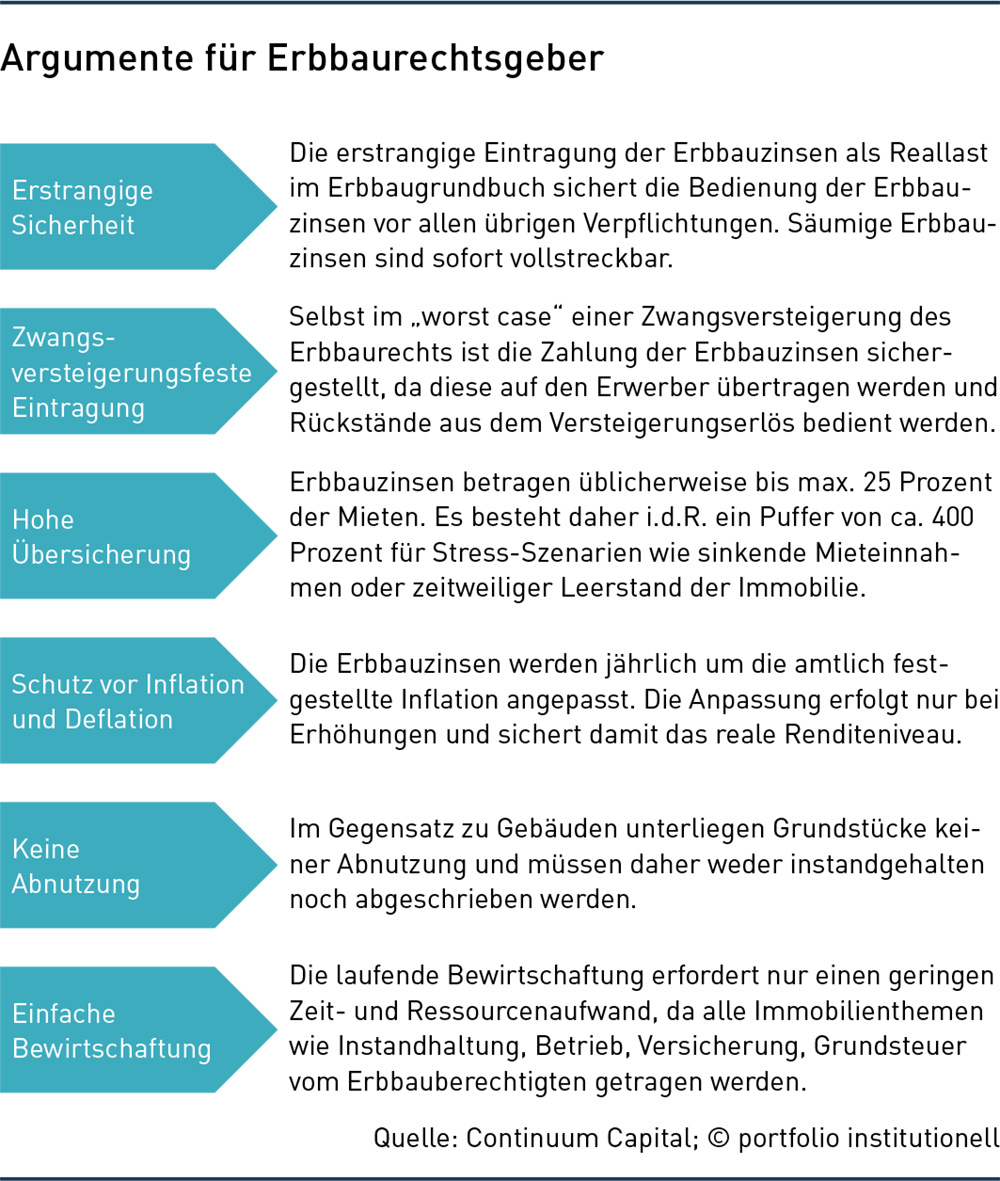 Argumente für Erbbaurechtsgeber

Erstrangige Sicherheit

Die erstrangige Eintragung der Erbbauzinsen als Reallast im Erbbaugrundbuch sichert die Bedienung der Erbbauzinsen vor allen übrigen Verpflichtungen. Säumige Erbbauzinsen sind sofort vollstreckbar.

Zwangsversteigerungsfeste Eintragung

Selbst im „worst case“ einer Zwangsversteigerung des Erbbaurechts ist die Zahlung der Erbbauzinsen sichergestellt, da diese auf den Erwerber übertragen werden und Rückstände aus dem Versteigerungserlös bedient werden.

Hohe Übersicherung

Erbbauzinsen betragen üblicherweise bis max. 25 Prozent der Mieten. Es besteht daher i.d.R. ein Puffer von ca. 400 Prozent für Stress-Szenarien wie sinkende Mieteinnahmen oder zeitweiliger Leerstand der Immobilie.

Schutz vor Inflation und Deflation

Die Erbbauzinsen werden jährlich um die amtlich festgestellte Inflation angepasst. Die Anpassung erfolgt nur bei Erhöhungen und sichert damit das reale Renditeniveau.

Keine Abnutzung

Im Gegensatz zu Gebäuden unterliegen Grundstücke keiner Abnutzung und müssen daher weder instandgehalten noch abgeschrieben werden.

Einfache Bewirtschaftung

Die laufende Bewirtschaftung erfordert nur einen geringen Zeit- und Ressourcenaufwand, da alle Immobilienthemen wie Instandhaltung, Betrieb, Versicherung, Grundsteuer vom Erbbauberechtigten getragen werden.

Quelle: Continuum Capital; © portfolio institutionell